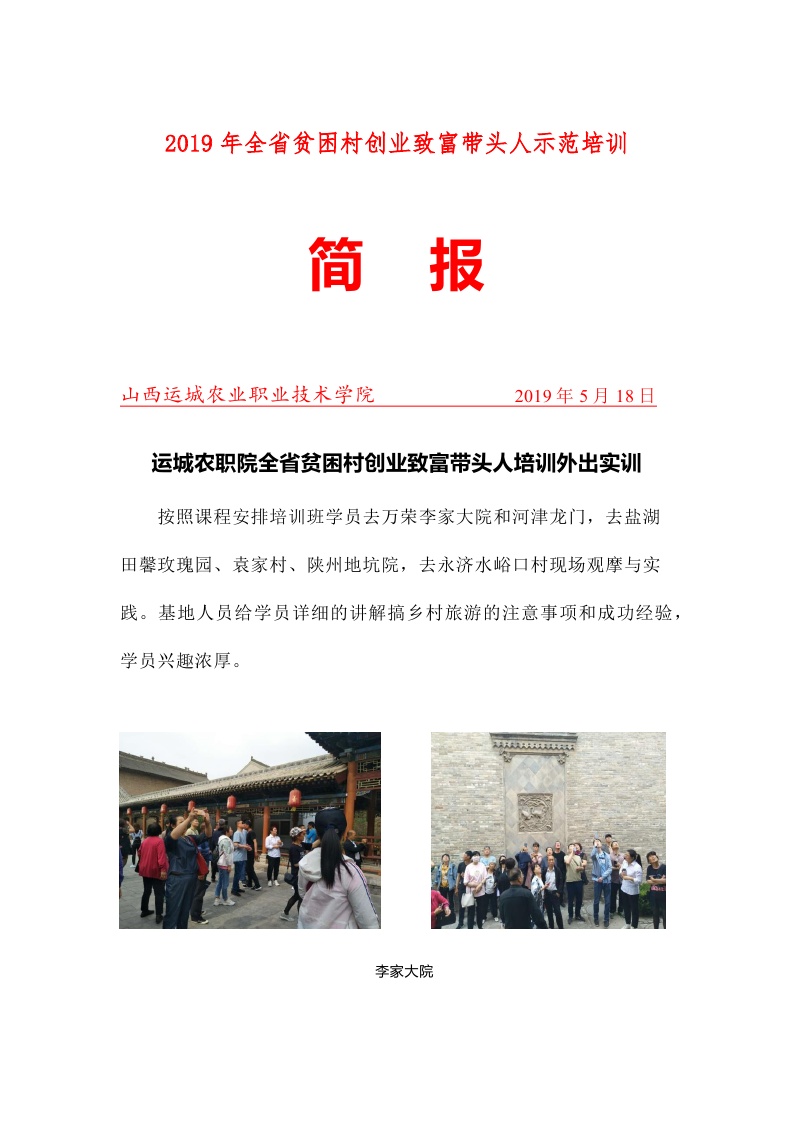 2019 年全省贫困村创业致富带头人示范培训

简 报

山西运城农业职业技术学院　　　　2019 年 5 月 18 日

运城农职院全省贫困村创业致富带头人培训外出实训

按照课程安排培训班学员去万荣李家大院和河津龙门，去盐湖田馨玫瑰园、袁家村、陕州地坑院，去永济水峪口村现场观摩与实践。基地人员给学员详细的讲解搞乡村旅游的注意事项和成功经验，学员兴趣浓厚。

李家大院